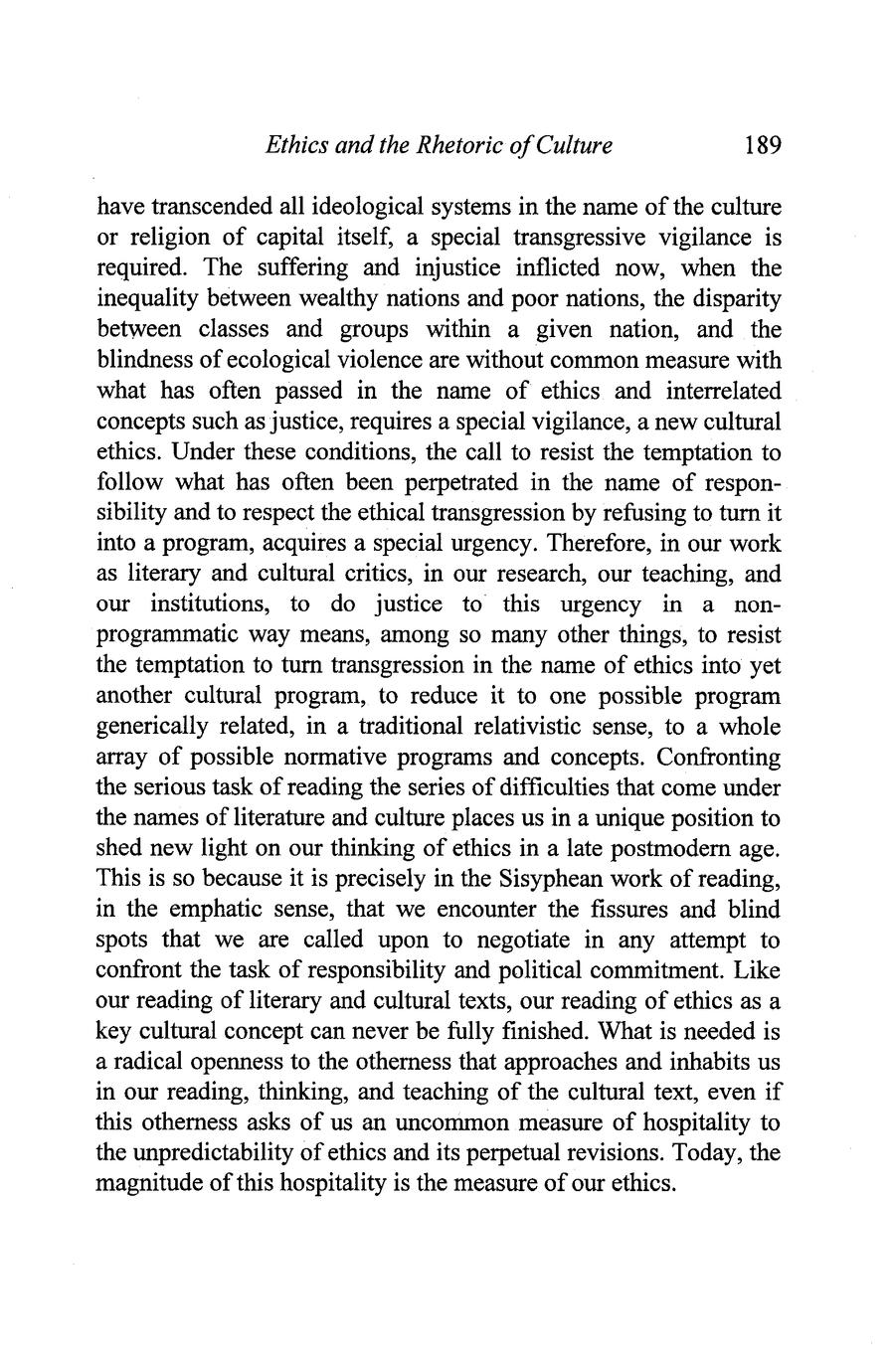 Ethics and the Rhetoric of Culture 189

have transcended all ideological systems in the name of the culture or religion of capital itself, a special transgressive vigilance is required. The suffering and injustice inflicted now, when the inequality between wealthy nations and poor nations, the disparity between classes and groups within a given nation, and the blindness of ecological violence are without common measure with what has often passed in the name of ethics and interrelated concepts such as justice, requires a special vigilance, a new cultural ethics. Under these conditions, the call to resist the temptation to follow what has often been perpetrated in the name of responsibility and to respect the ethical transgression by refusing to turn it into a program, acquires a special urgency. Therefore, in our work as literary and cultural critics, in our research, our teaching, and our institutions, to do justice to this urgency in a non-programmatic way means, among so many other things, to resist the temptation to turn transgression in the name of ethics into yet another cultural program, to reduce it to one possible program generically related, in a traditional relativistic sense, to a whole array of possible normative programs and concepts. Confronting the serious task of reading the series of difficulties that come under the names of literature and culture places us in a unique position to shed new light on our thinking of ethics in a late postmodern age. This is so because it is precisely in the Sisyphean work of reading, in the emphatic sense, that we encounter the fissures and blind spots that we are called upon to negotiate in any attempt to confront the task of responsibility and political commitment. Like our reading of literary and cultural texts, our reading of ethics as a key cultural concept can never be fully finished. What is needed is a radical openness to the otherness that approaches and inhabits us in our reading, thinking, and teaching of the cultural text, even if this otherness asks of us an uncommon measure of hospitality to the unpredictability of ethics and its perpetual revisions. Today, the magnitude of this hospitality is the measure of our ethics.